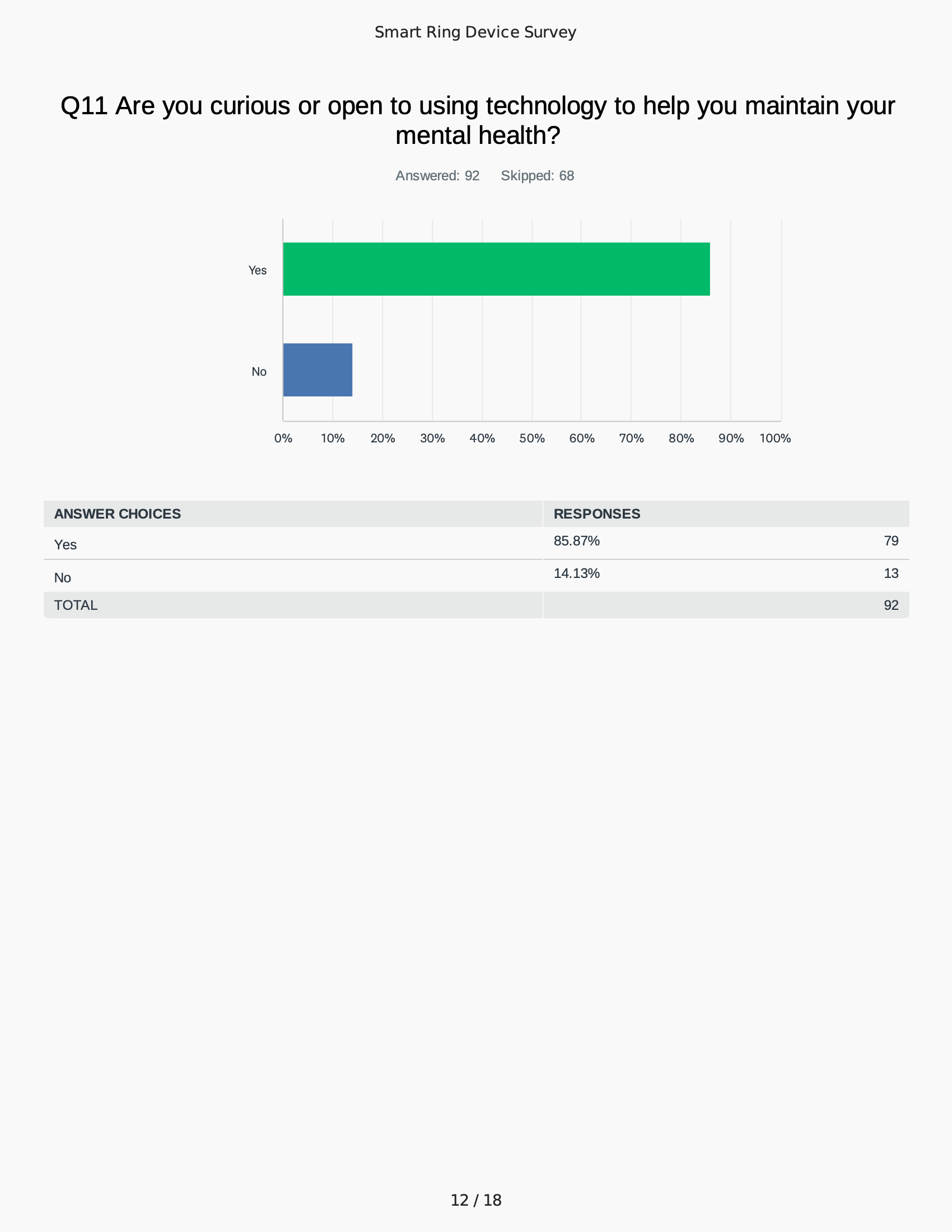 Smart Ring Device Survey

Q11 Are you curious or open to using technology to help you maintain your mental health?

Answered: 92 Skipped: 68

Yes

No

0% 10% 20% 30% 40% 50% 60% 70% 80% 90% 100%

| ANSWER CHOICES | RESPONSES | |
|---|---|---|
| Yes | 85.87% | 79 |
| No | 14.13% | 13 |
| TOTAL | | 92 |

12 / 18